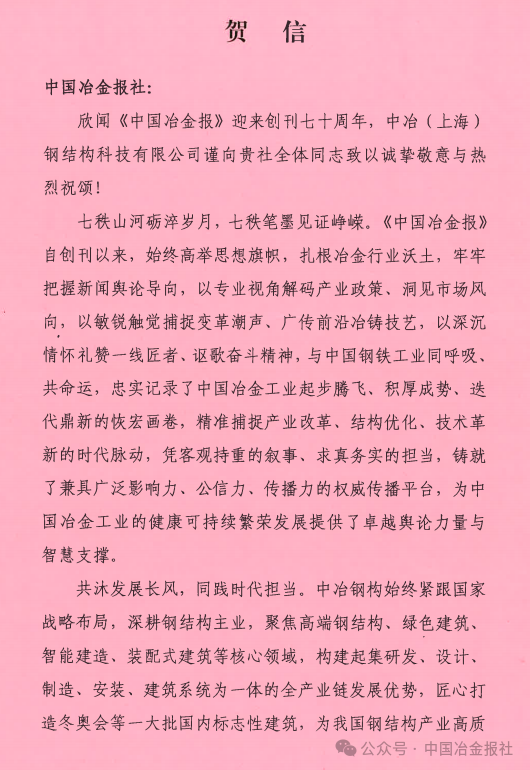 贺 信

中国冶金报社：

欣闻《中国冶金报》迎来创刊七十周年，中冶（上海）钢结构科技有限公司谨向贵社全体同志致以诚挚敬意与热烈祝颂！

七秩山河砺淬岁月，七秩笔墨见证峥嵘。《中国冶金报》自创刊以来，始终高举思想旗帜，扎根冶金行业沃土，牢牢把握新闻舆论导向，以专业视角解码产业政策、洞见市场风向，以敏锐触觉捕捉变革潮声、广传前沿冶铸技艺，以深沉情怀礼赞一线匠者、讴歌奋斗精神，与中国钢铁工业同呼吸、共命运，忠实记录了中国冶金工业起步腾飞、积厚成势、迭代鼎新的恢宏画卷，精准捕捉产业改革、结构优化、技术革新的时代脉动，凭客观持重的叙事、求真务实的担当，铸就了兼具广泛影响力、公信力、传播力的权威传播平台，为中国冶金工业的健康可持续繁荣发展提供了卓越舆论力量与智慧支撑。

共沐发展长风，同践时代担当。中冶钢构始终紧跟国家战略布局，深耕钢结构主业，聚焦高端钢结构、绿色建筑、智能建造、装配式建筑等核心领域，构建起集研发、设计、制造、安装、建筑系统为一体的全产业链发展优势，匠心打造冬奥会等一大批国内标志性建筑，为我国钢结构产业高质

公众号 · 中国冶金报社